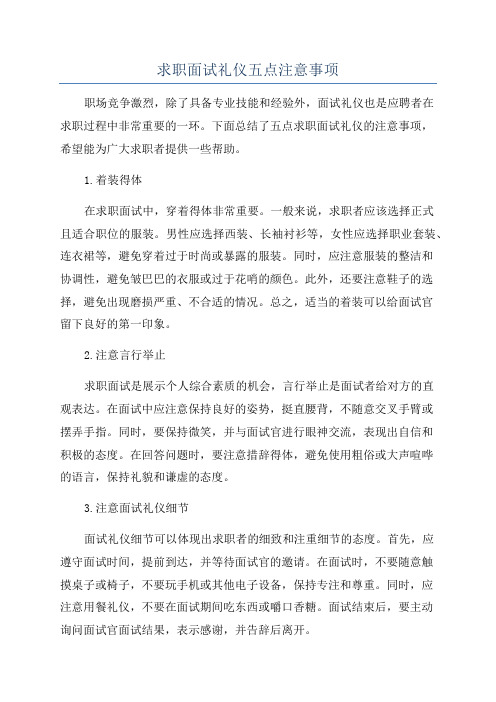 求职面试礼仪五点注意事项

职场竞争激烈，除了具备专业技能和经验外，面试礼仪也是应聘者在求职过程中非常重要的一环。下面总结了五点求职面试礼仪的注意事项，希望能为广大求职者提供一些帮助。

1.着装得体

在求职面试中，穿着得体非常重要。一般来说，求职者应该选择正式且适合职位的服装。男性应选择西装、长袖衬衫等，女性应选择职业套装、连衣裙等，避免穿着过于时尚或暴露的服装。同时，应注意服装的整洁和协调性，避免皱巴巴的衣服或过于花哨的颜色。此外，还要注意鞋子的选择，避免出现磨损严重、不合适的情况。总之，适当的着装可以给面试官留下良好的第一印象。

2.注意言行举止

求职面试是展示个人综合素质的机会，言行举止是面试者给对方的直观表达。在面试中应注意保持良好的姿势，挺直腰背，不随意交叉手臂或摆弄手指。同时，要保持微笑，并与面试官进行眼神交流，表现出自信和积极的态度。在回答问题时，要注意措辞得体，避免使用粗俗或大声喧哗的语言，保持礼貌和谦虚的态度。

3.注意面试礼仪细节

面试礼仪细节可以体现出求职者的细致和注重细节的态度。首先，应遵守面试时间，提前到达，并等待面试官的邀请。在面试时，不要随意触摸桌子或椅子，不要玩手机或其他电子设备，保持专注和尊重。同时，应注意用餐礼仪，不要在面试期间吃东西或嚼口香糖。面试结束后，要主动询问面试官面试结果，表示感谢，并告辞后离开。